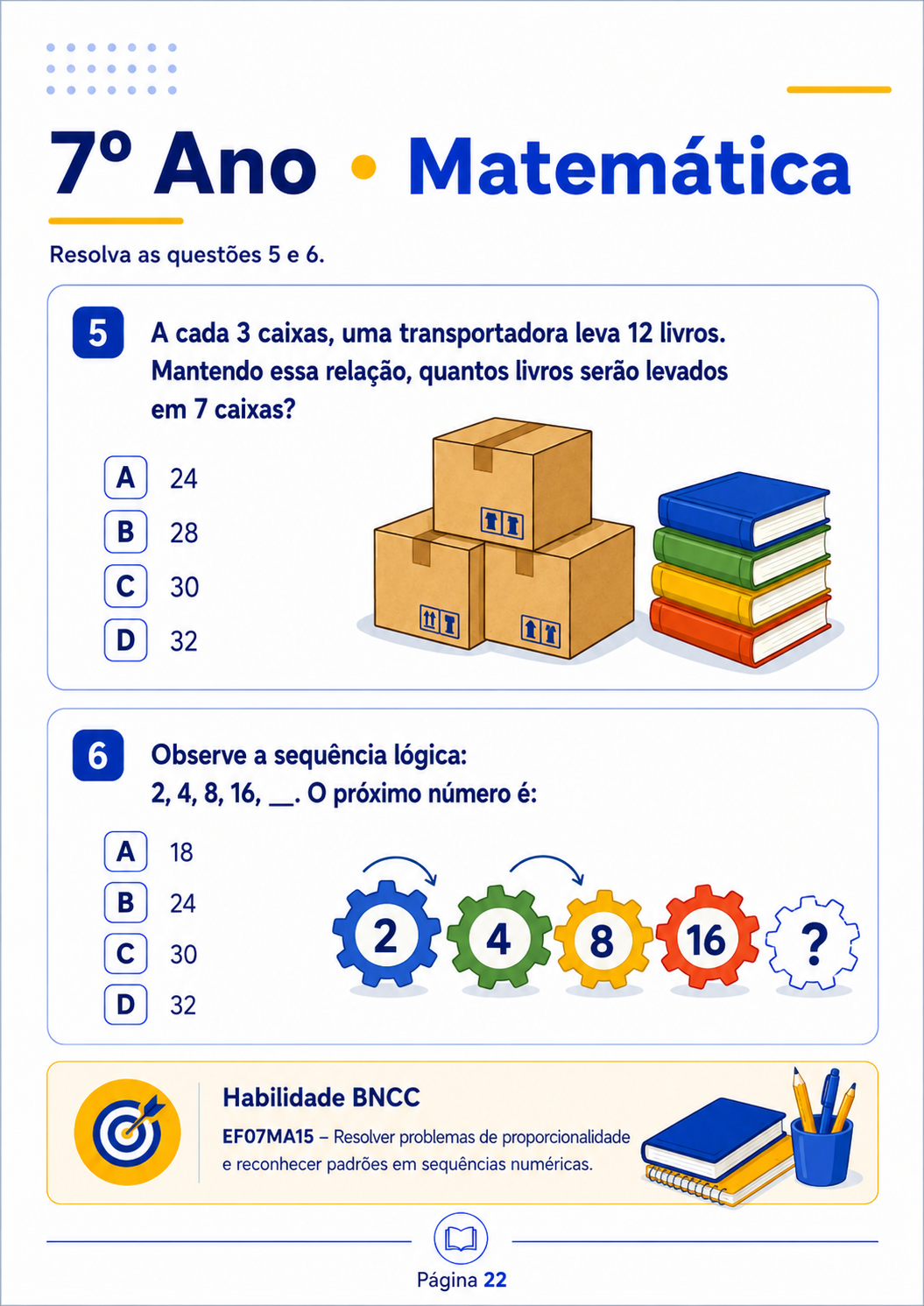 7º Ano • Matemática

Resolva as questões 5 e 6.

5 A cada 3 caixas, uma transportadora leva 12 livros. Mantendo essa relação, quantos livros serão levados em 7 caixas?

A 24
B 28
C 30
D 32

6 Observe a sequência lógica:
2, 4, 8, 16, ____. O próximo número é:

A 18
B 24
C 30
D 32

2 4 8 16 ?

Habilidade BNCC
EF07MA15 – Resolver problemas de proporcionalidade e reconhecer padrões em sequências numéricas.

Página 22